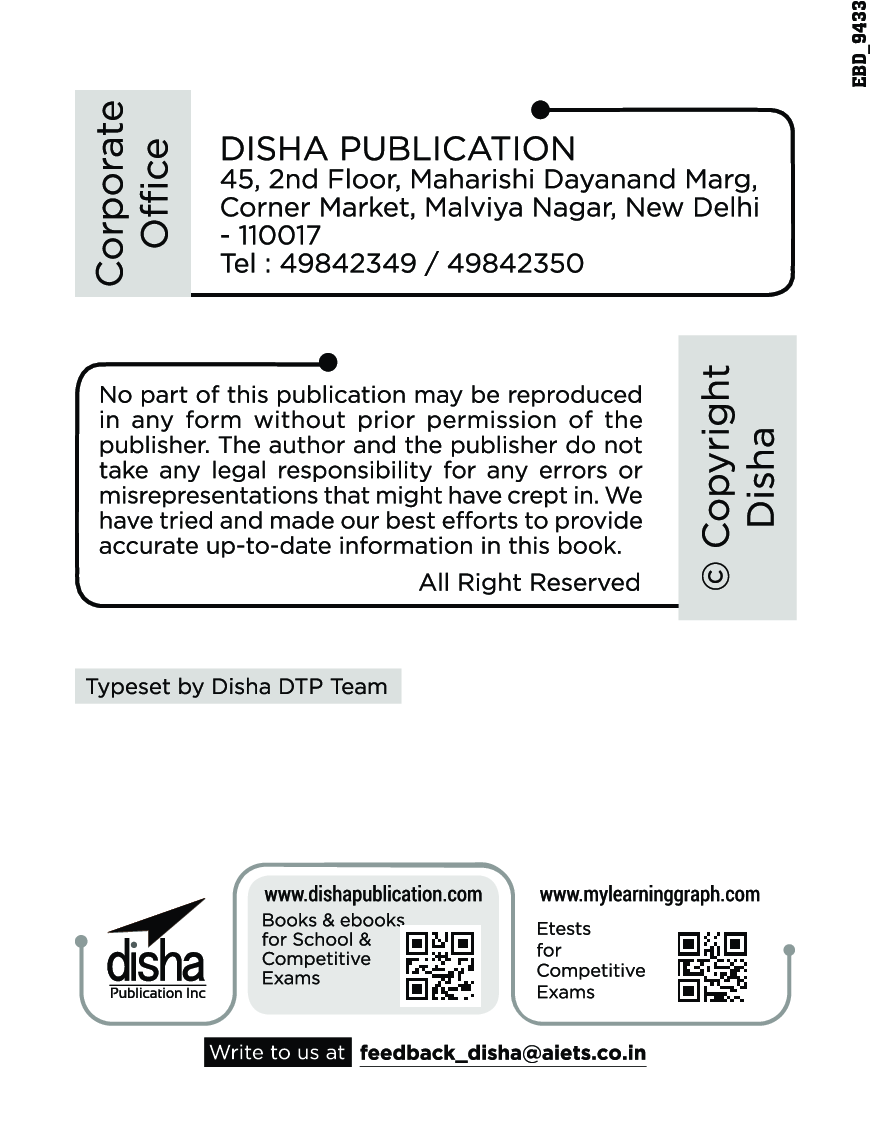 EBD_9433

Corporate Office

DISHA PUBLICATION
45, 2nd Floor, Maharishi Dayanand Marg, Corner Market, Malviya Nagar, New Delhi - 110017
Tel : 49842349 / 49842350

No part of this publication may be reproduced in any form without prior permission of the publisher. The author and the publisher do not take any legal responsibility for any errors or misrepresentations that might have crept in. We have tried and made our best efforts to provide accurate up-to-date information in this book.

All Right Reserved

© Copyright Disha

Typeset by Disha DTP Team

disha
Publication Inc

www.dishapublication.com
Books & ebooks for School & Competitive Exams

www.mylearninggraph.com
Etests for Competitive Exams

Write to us at feedback_disha@aiets.co.in